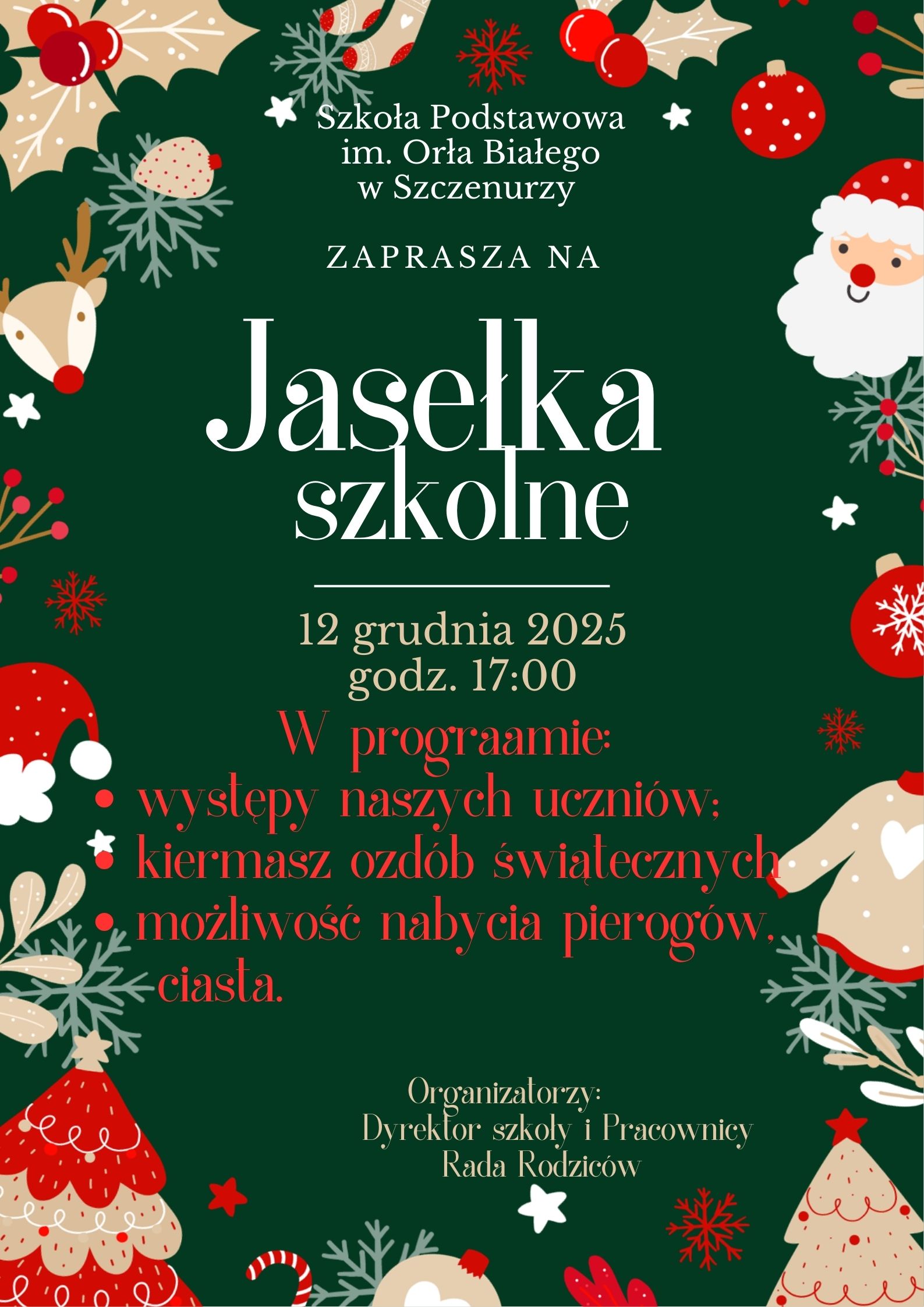 Szkoła Podstawowa
im. Orła Białego
w Szczenurzy

ZAPRASZA NA

Jasełka
szkolne

12 grudnia 2025
godz. 17:00

W prograamie:
• występy naszych uczniów;
• kiermasz ozdób świątecznych
• możliwość nabycia pierogów, ciasta.

Organizatorzy:
Dyrektor szkoły i Pracownicy
Rada Rodziców